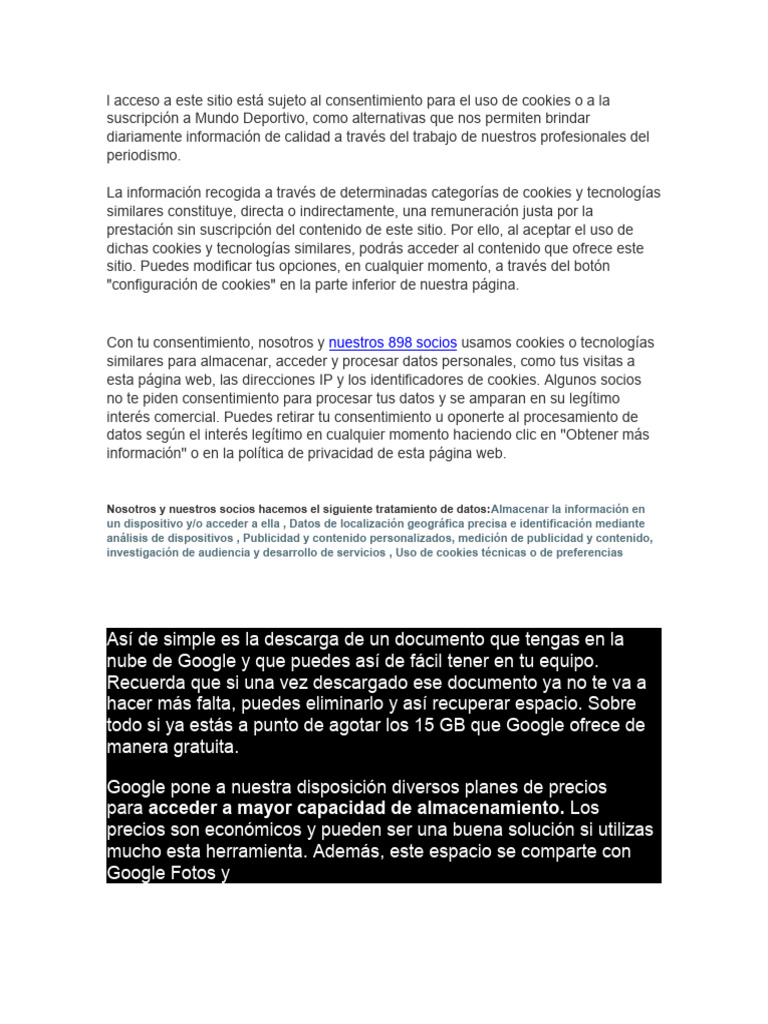 l acceso a este sitio está sujeto al consentimiento para el uso de cookies o a la suscripción a Mundo Deportivo, como alternativas que nos permiten brindar diariamente información de calidad a través del trabajo de nuestros profesionales del periodismo.

La información recogida a través de determinadas categorías de cookies y tecnologías similares constituye, directa o indirectamente, una remuneración justa por la prestación sin suscripción del contenido de este sitio. Por ello, al aceptar el uso de dichas cookies y tecnologías similares, podrás acceder al contenido que ofrece este sitio. Puedes modificar tus opciones, en cualquier momento, a través del botón "configuración de cookies" en la parte inferior de nuestra página.

Con tu consentimiento, nosotros y nuestros 898 socios usamos cookies o tecnologías similares para almacenar, acceder y procesar datos personales, como tus visitas a esta página web, las direcciones IP y los identificadores de cookies. Algunos socios no te piden consentimiento para procesar tus datos y se amparan en su legítimo interés comercial. Puedes retirar tu consentimiento u oponerte al procesamiento de datos según el interés legítimo en cualquier momento haciendo clic en "Obtener más información" o en la política de privacidad de esta página web.

Nosotros y nuestros socios hacemos el siguiente tratamiento de datos:Almacenar la información en un dispositivo y/o acceder a ella , Datos de localización geográfica precisa e identificación mediante análisis de dispositivos , Publicidad y contenido personalizados, medición de publicidad y contenido, investigación de audiencia y desarrollo de servicios , Uso de cookies técnicas o de preferencias

Así de simple es la descarga de un documento que tengas en la nube de Google y que puedes así de fácil tener en tu equipo. Recuerda que si una vez descargado ese documento ya no te va a hacer más falta, puedes eliminarlo y así recuperar espacio. Sobre todo si ya estás a punto de agotar los 15 GB que Google ofrece de manera gratuita.

Google pone a nuestra disposición diversos planes de precios para acceder a mayor capacidad de almacenamiento. Los precios son económicos y pueden ser una buena solución si utilizas mucho esta herramienta. Además, este espacio se comparte con Google Fotos y